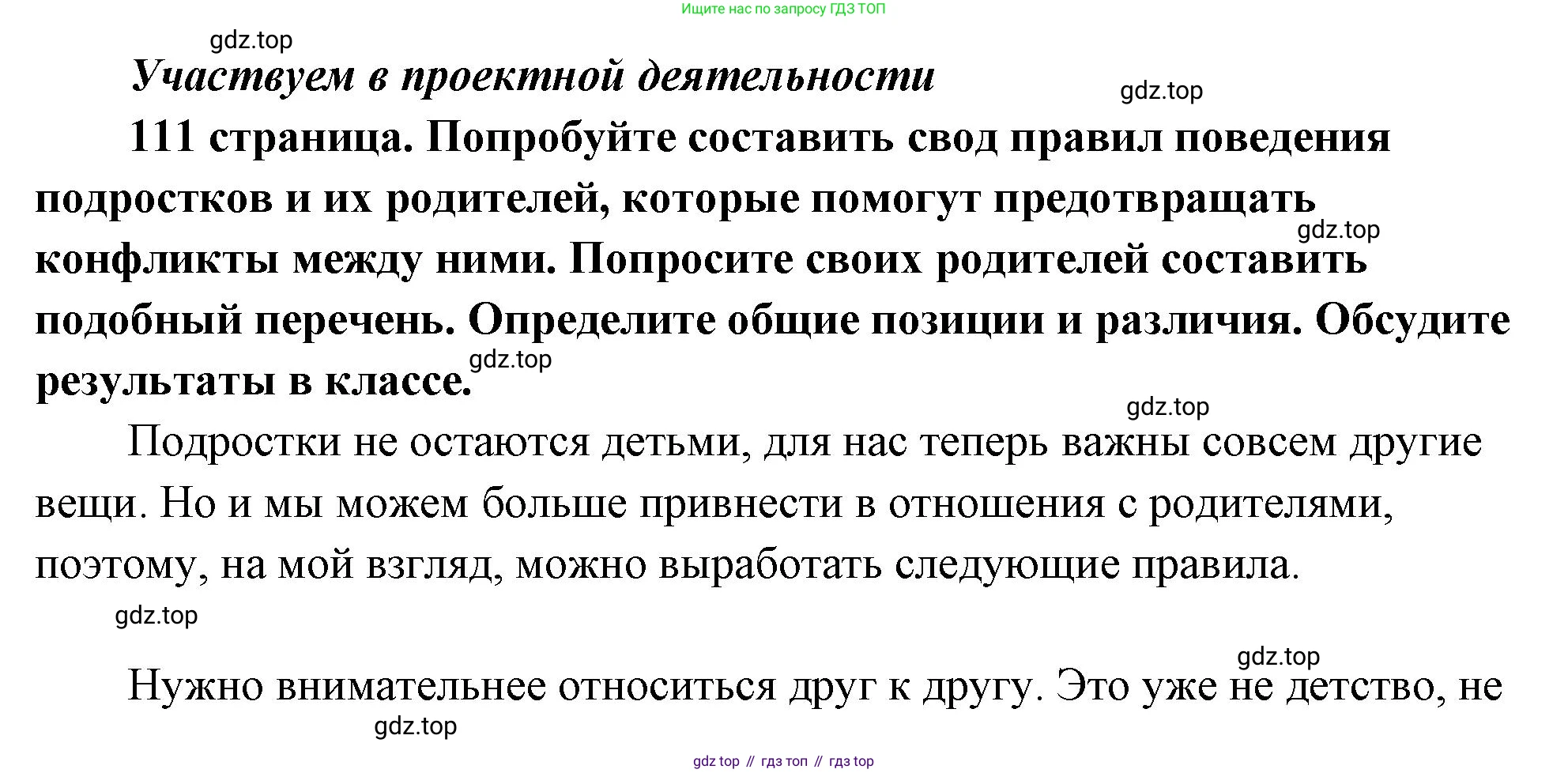 Ищите нас по запросу ГДЗ ТОП

gdz.top

Участвуем в проектной деятельности

gdz.top

111 страница. Попробуйте составить свод правил поведения подростков и их родителей, которые помогут предотвращать конфликты между ними. Попросите своих родителей составить подобный перечень. Определите общие позиции и различия. Обсудите результаты в классе.

gdz.top

gdz.top

gdz.top

Подростки не остаются детьми, для нас теперь важны совсем другие вещи. Но и мы можем больше привнести в отношения с родителями, поэтому, на мой взгляд, можно выработать следующие правила.

gdz.top

gdz.top

Нужно внимательнее относиться друг к другу. Это уже не детство, не

gdz.top

gdz top // гдз топ // гдз top